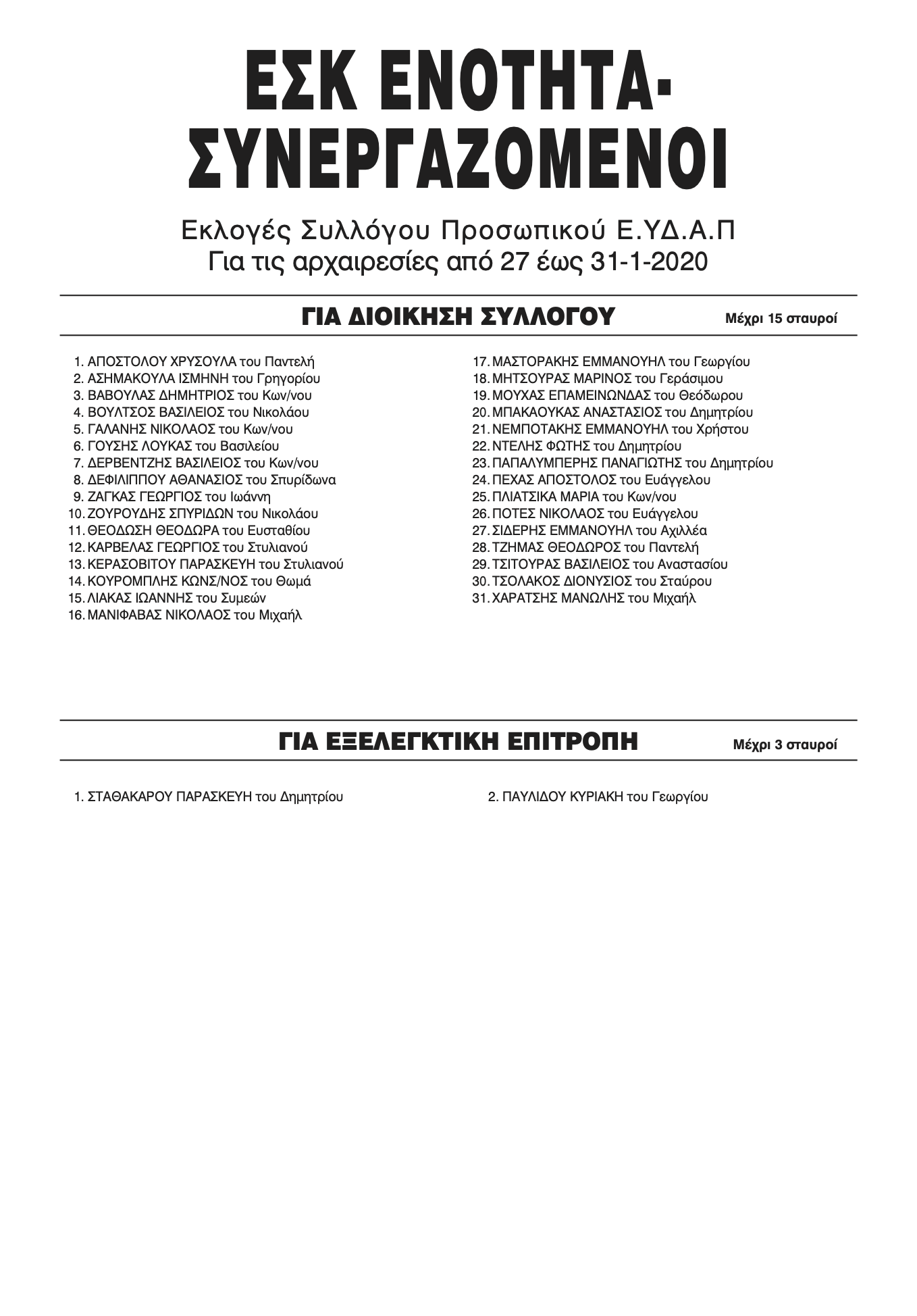 ΕΣΚ ΕΝΟΤΗΤΑ-ΣΥΝΕΡΓΑΖΟΜΕΝΟΙ

Εκλογές Συλλόγου Προσωπικού Ε.ΥΔ.Α.Π
Για τις αρχαιρεσίες από 27 έως 31-1-2020

ΓΙΑ ΔΙΟΙΚΗΣΗ ΣΥΛΛΟΓΟΥ

Μέχρι 15 σταυροί

1. ΑΠΟΣΤΟΛΟΥ ΧΡΥΣΟΥΛΑ του Παντελή
2. ΑΣΗΜΑΚΟΥΛΑ ΙΣΜΗΝΗ του Γρηγορίου
3. ΒΑΒΟΥΛΑΣ ΔΗΜΗΤΡΙΟΣ του Κων/νου
4. ΒΟΥΛΤΣΟΣ ΒΑΣΙΛΕΙΟΣ του Νικολάου
5. ΓΑΛΑΝΗΣ ΝΙΚΟΛΑΟΣ του Κων/νου
6. ΓΟΥΣΗΣ ΛΟΥΚΑΣ του Βασιλείου
7. ΔΕΡΒΕΝΤΖΗΣ ΒΑΣΙΛΕΙΟΣ του Κων/νου
8. ΔΕΦΙΛΙΠΠΟΥ ΑΘΑΝΑΣΙΟΣ του Σπυρίδωνα
9. ΖΑΓΚΑΣ ΓΕΩΡΓΙΟΣ του Ιωάννη
10. ΖΟΥΡΟΥΔΗΣ ΣΠΥΡΙΔΩΝ του Νικολάου
11. ΘΕΟΔΩΣΗ ΘΕΟΔΩΡΑ του Ευσταθίου
12. ΚΑΡΒΕΛΑΣ ΓΕΩΡΓΙΟΣ του Στυλιανού
13. ΚΕΡΑΣΟΒΙΤΟΥ ΠΑΡΑΣΚΕΥΗ του Στυλιανού
14. ΚΟΥΡΟΜΠΛΗΣ ΚΩΝΣ/ΝΟΣ του Θωμά
15. ΛΙΑΚΑΣ ΙΩΑΝΝΗΣ του Συμεών
16. ΜΑΝΙΦΑΒΑΣ ΝΙΚΟΛΑΟΣ του Μιχαήλ

17. ΜΑΣΤΟΡΑΚΗΣ ΕΜΜΑΝΟΥΗΛ του Γεωργίου
18. ΜΗΤΣΟΥΡΑΣ ΜΑΡΙΝΟΣ του Γεράσιμου
19. ΜΟΥΧΑΣ ΕΠΑΜΕΙΝΩΝΔΑΣ του Θεόδωρου
20. ΜΠΑΚΑΟΥΚΑΣ ΑΝΑΣΤΑΣΙΟΣ του Δημητρίου
21. ΝΕΜΠΟΤΑΚΗΣ ΕΜΜΑΝΟΥΗΛ του Χρήστου
22. ΝΤΕΛΗΣ ΦΩΤΗΣ του Δημητρίου
23. ΠΑΠΑΛΥΜΠΕΡΗΣ ΠΑΝΑΓΙΩΤΗΣ του Δημητρίου
24. ΠΕΧΑΣ ΑΠΟΣΤΟΛΟΣ του Ευάγγελου
25. ΠΛΙΑΤΣΙΚΑ ΜΑΡΙΑ του Κων/νου
26. ΠΟΤΕΣ ΝΙΚΟΛΑΟΣ του Ευάγγελου
27. ΣΙΔΕΡΗΣ ΕΜΜΑΝΟΥΗΛ του Αχιλλέα
28. ΤΖΗΜΑΣ ΘΕΟΔΩΡΟΣ του Παντελή
29. ΤΣΙΤΟΥΡΑΣ ΒΑΣΙΛΕΙΟΣ του Αναστασίου
30. ΤΣΟΛΑΚΟΣ ΔΙΟΝΥΣΙΟΣ του Σταύρου
31. ΧΑΡΑΤΣΗΣ ΜΑΝΩΛΗΣ του Μιχαήλ

ΓΙΑ ΕΞΕΛΕΓΚΤΙΚΗ ΕΠΙΤΡΟΠΗ

Μέχρι 3 σταυροί

1. ΣΤΑΘΑΚΑΡΟΥ ΠΑΡΑΣΚΕΥΗ του Δημητρίου

2. ΠΑΥΛΙΔΟΥ ΚΥΡΙΑΚΗ του Γεωργίου